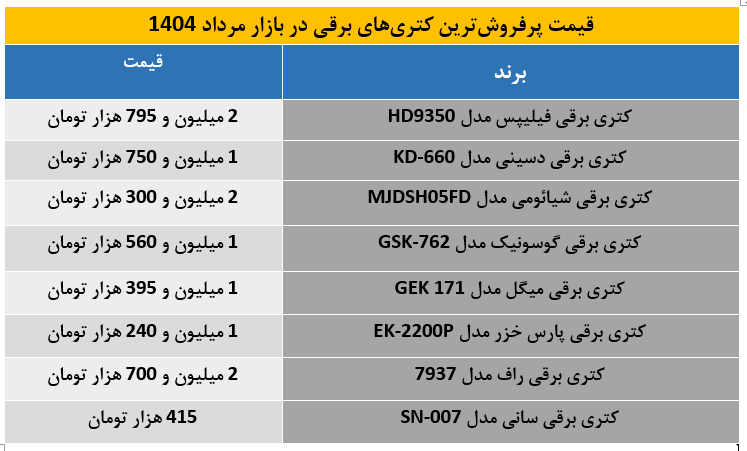 قیمت پرفروش‌ترین کتری‌های برقی در بازار مرداد 1404

| برند | قیمت |
|---|---|
| کتری برقی فیلیپس مدل HD9350 | 2 میلیون و 795 هزار تومان |
| کتری برقی دسینی مدل KD-660 | 1 میلیون و 750 هزار تومان |
| کتری برقی شیائومی مدل MJDSH05FD | 2 میلیون و 300 هزار تومان |
| کتری برقی گوسونیک مدل GSK-762 | 1 میلیون و 560 هزار تومان |
| کتری برقی میگل مدل GEK 171 | 1 میلیون و 395 هزار تومان |
| کتری برقی پارس خزر مدل EK-2200P | 1 میلیون و 240 هزار تومان |
| کتری برقی راف مدل 7937 | 2 میلیون و 700 هزار تومان |
| کتری برقی سانی مدل SN-007 | 415 هزار تومان |